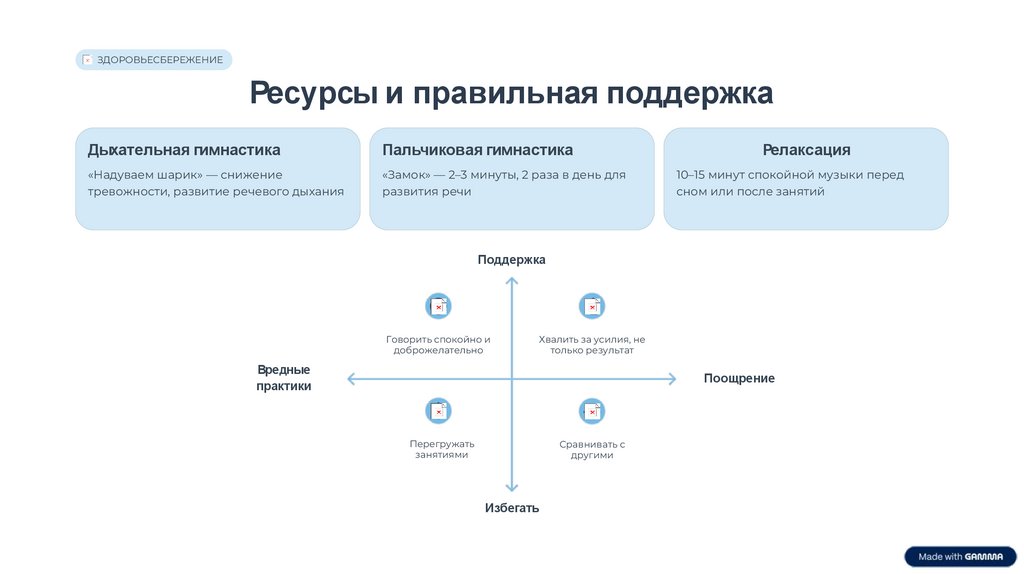 ЗДОРОВЬЕСБЕРЕЖЕНИЕ

Ресурсы и правильная поддержка

Дыхательная гимнастика

«Надуваем шарик» — снижение тревожности, развитие речевого дыхания

Пальчиковая гимнастика

«Замок» — 2–3 минуты, 2 раза в день для развития речи

Релаксация

10–15 минут спокойной музыки перед сном или после занятий

Поддержка

Говорить спокойно и доброжелательно

Хвалить за усилия, не только результат

Вредные практики

Поощрение

Перегружать занятиями

Сравнивать с другими

Избегать

Made with GAMMA